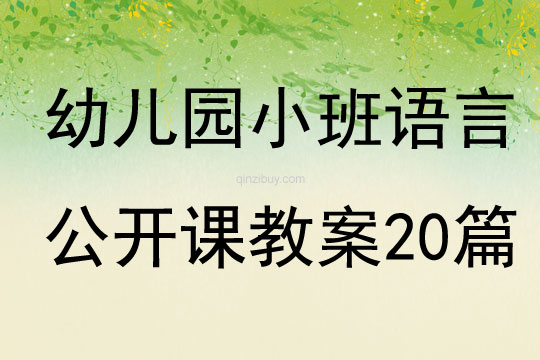 幼儿园小班语言

qinzibuy.com

公开课教案20篇